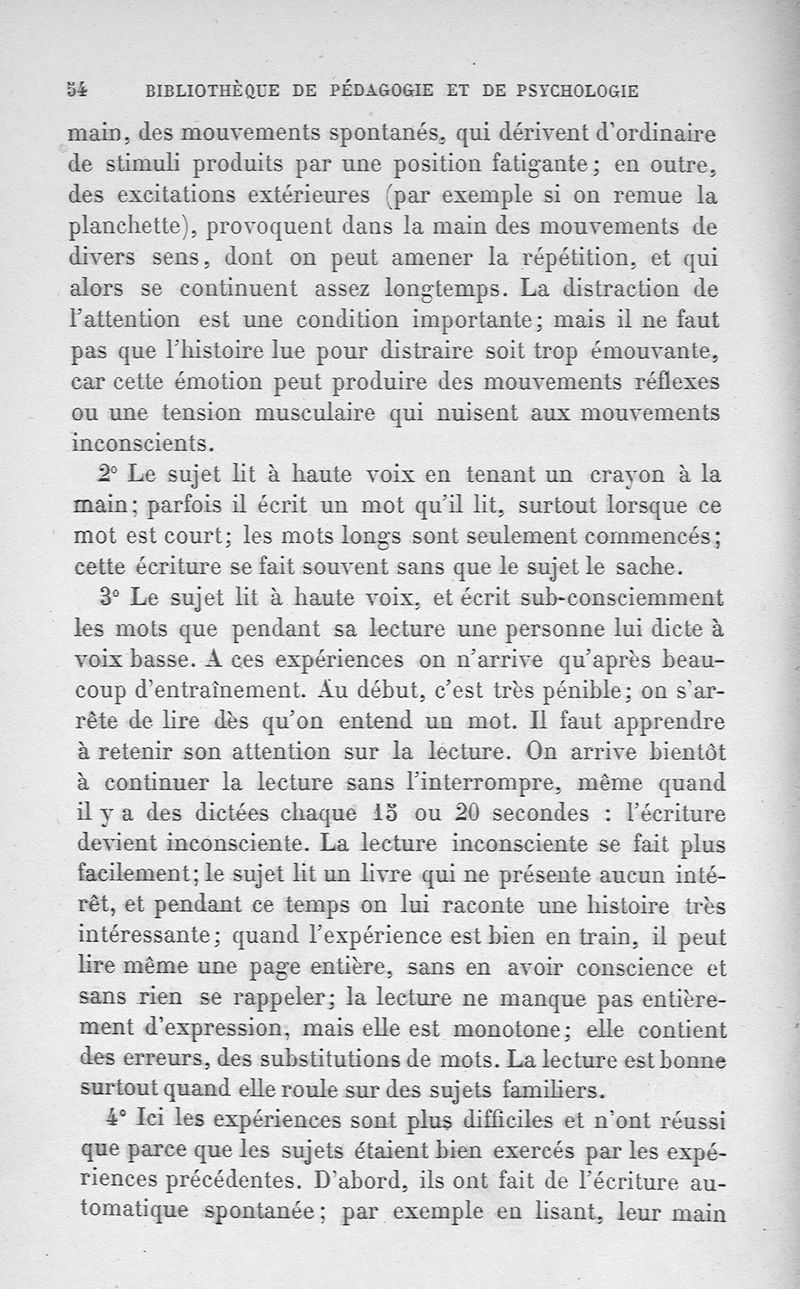 54 BIBLIOTHÈQUE DE PÉDAGOGIE ET DE PSYCHOLOGIE

main, des mouvements spontanés, qui dérivent d'ordinaire de stimuli produits par une position fatigante; en outre, des excitations extérieures (par exemple si on remue la planchette), provoquent dans la main des mouvements de divers sens, dont on peut amener la répétition, et qui alors se continuent assez longtemps. La distraction de l'attention est une condition importante; mais il ne faut pas que l'histoire lue pour distraire soit trop émouvante, car cette émotion peut produire des mouvements réflexes ou une tension musculaire qui nuisent aux mouvements inconscients.

2° Le sujet lit à haute voix en tenant un crayon à la main; parfois il écrit un mot qu'il lit, surtout lorsque ce mot est court; les mots longs sont seulement commencés; cette écriture se fait souvent sans que le sujet le sache.

3° Le sujet lit à haute voix, et écrit sub-consciemment les mots que pendant sa lecture une personne lui dicte à voix basse. A ces expériences on n'arrive qu'après beaucoup d'entraînement. Au début, c'est très pénible; on s'arrête de lire dès qu'on entend un mot. Il faut apprendre à retenir son attention sur la lecture. On arrive bientôt à continuer la lecture sans l'interrompre, même quand il y a des dictées chaque 15 ou 20 secondes : l'écriture devient inconsciente. La lecture inconsciente se fait plus facilement; le sujet lit un livre qui ne présente aucun intérêt, et pendant ce temps on lui raconte une histoire très intéressante; quand l'expérience est bien en train, il peut lire même une page entière, sans en avoir conscience et sans rien se rappeler; la lecture ne manque pas entièrement d'expression, mais elle est monotone; elle contient des erreurs, des substitutions de mots. La lecture est bonne surtout quand elle roule sur des sujets familiers.

4° Ici les expériences sont plus difficiles et n'ont réussi que parce que les sujets étaient bien exercés par les expériences précédentes. D'abord, ils ont fait de l'écriture automatique spontanée; par exemple en lisant, leur main